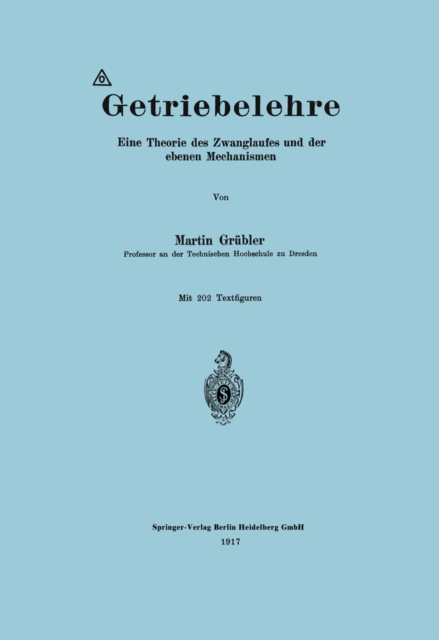 Getriebelehre

Eine Theorie des Zwanglaufes und der ebenen Mechanismen

Von

Martin Grübler
Professor an der Technischen Hochschule zu Dresden

Mit 202 Textfiguren

Springer-Verlag Berlin Heidelberg GmbH
1917